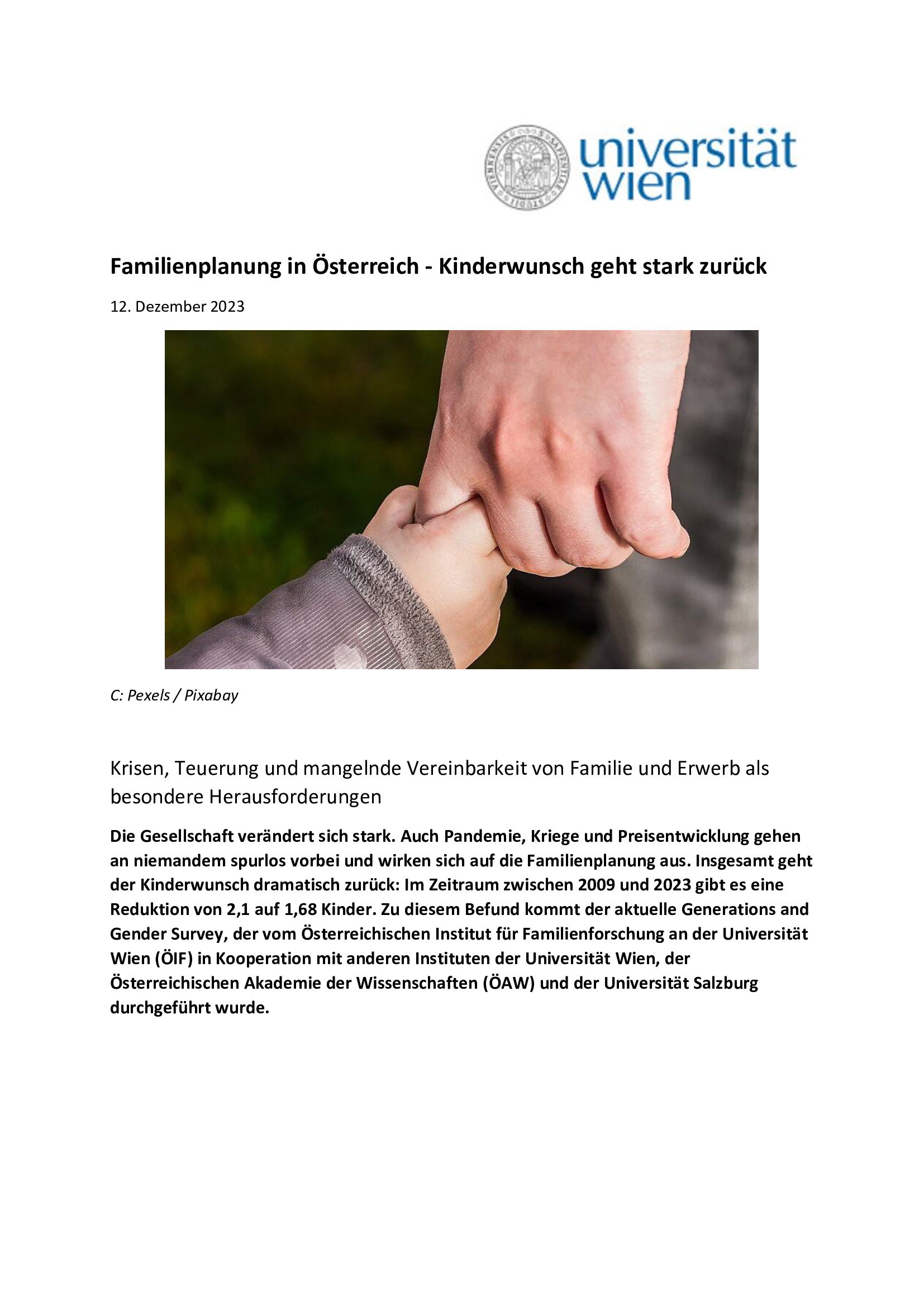 universität wien

Familienplanung in Österreich - Kinderwunsch geht stark zurück

12. Dezember 2023

C: Pexels / Pixabay

Krisen, Teuerung und mangelnde Vereinbarkeit von Familie und Erwerb als besondere Herausforderungen

Die Gesellschaft verändert sich stark. Auch Pandemie, Kriege und Preisentwicklung gehen an niemandem spurlos vorbei und wirken sich auf die Familienplanung aus. Insgesamt geht der Kinderwunsch dramatisch zurück: Im Zeitraum zwischen 2009 und 2023 gibt es eine Reduktion von 2,1 auf 1,68 Kinder. Zu diesem Befund kommt der aktuelle Generations and Gender Survey, der vom Österreichischen Institut für Familienforschung an der Universität Wien (ÖIF) in Kooperation mit anderen Instituten der Universität Wien, der Österreichischen Akademie der Wissenschaften (ÖAW) und der Universität Salzburg durchgeführt wurde.